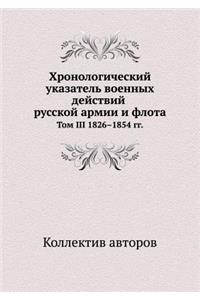 Хронологический указатель военных действий русской армии и флота
Том III 1826–1854 гг.

Коллектив авторов